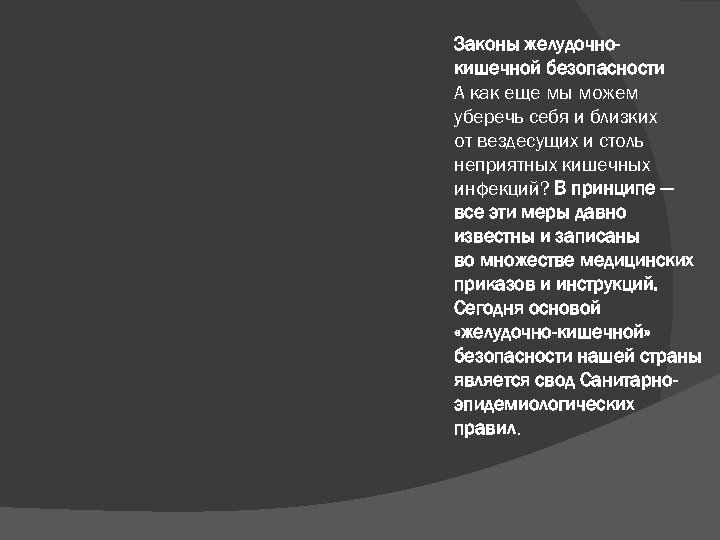 Законы желудочно-кишечной безопасности
А как еще мы можем уберечь себя и близких от вездесущих и столь неприятных кишечных инфекций? В принципе — все эти меры давно известны и записаны во множестве медицинских приказов и инструкций. Сегодня основой «желудочно-кишечной» безопасности нашей страны является свод Санитарно-эпидемиологических правил.